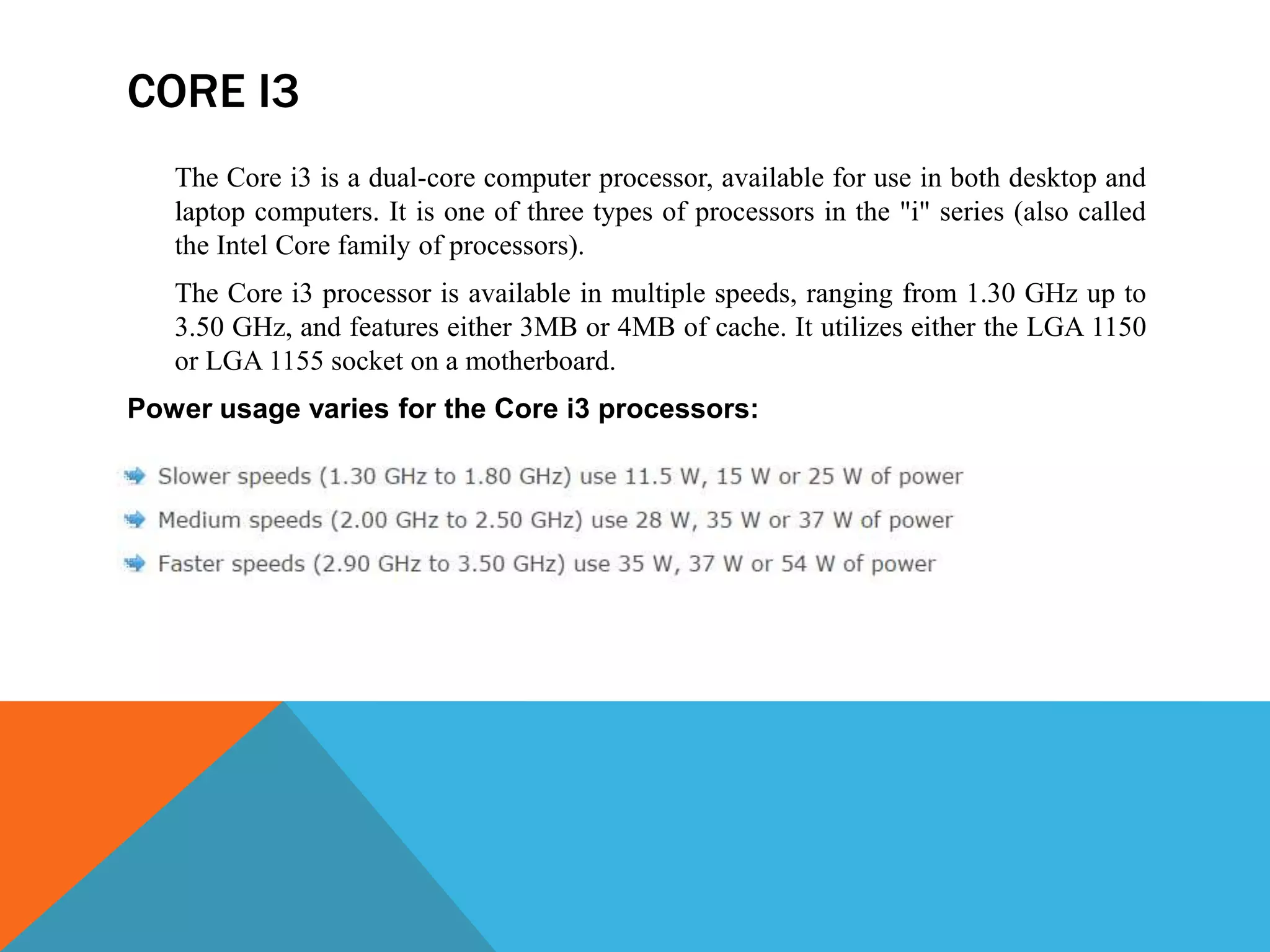 CORE I3

The Core i3 is a dual-core computer processor, available for use in both desktop and laptop computers. It is one of three types of processors in the "i" series (also called the Intel Core family of processors).

The Core i3 processor is available in multiple speeds, ranging from 1.30 GHz up to 3.50 GHz, and features either 3MB or 4MB of cache. It utilizes either the LGA 1150 or LGA 1155 socket on a motherboard.

Power usage varies for the Core i3 processors:

Slower speeds (1.30 GHz to 1.80 GHz) use 11.5 W, 15 W or 25 W of power

Medium speeds (2.00 GHz to 2.50 GHz) use 28 W, 35 W or 37 W of power

Faster speeds (2.90 GHz to 3.50 GHz) use 35 W, 37 W or 54 W of power